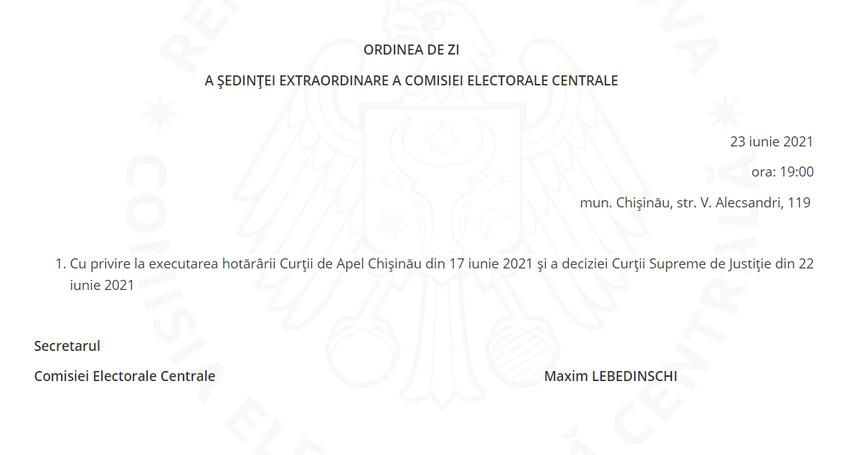 ORDINEA DE ZI

A ŞEDINŢEI EXTRAORDINARE A COMISIEI ELECTORALE CENTRALE

23 iunie 2021

ora: 19:00

mun. Chişinău, str. V. Alecsandri, 119

1. Cu privire la executarea hotărârii Curţii de Apel Chişinău din 17 iunie 2021 şi a deciziei Curţii Supreme de Justiţie din 22 iunie 2021

Secretarul

Comisiei Electorale Centrale

Maxim LEBEDINSCHI